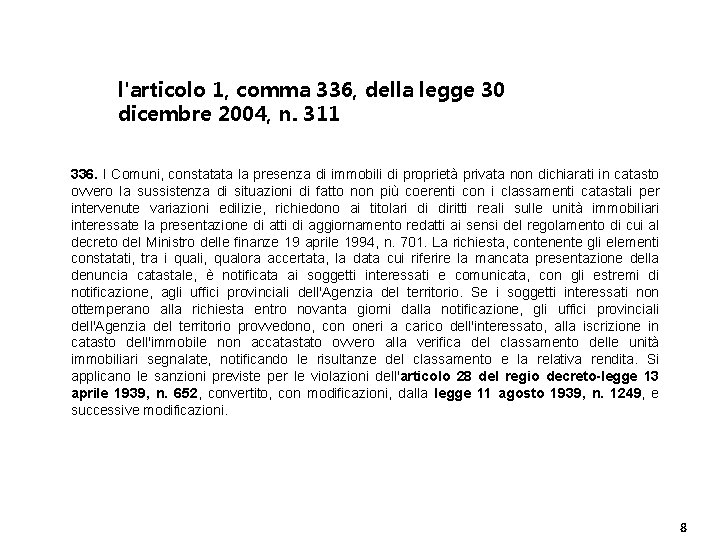 l'articolo 1, comma 336, della legge 30 dicembre 2004, n. 311

336. I Comuni, constatata la presenza di immobili di proprietà privata non dichiarati in catasto ovvero la sussistenza di situazioni di fatto non più coerenti con i classamenti catastali per intervenute variazioni edilizie, richiedono ai titolari di diritti reali sulle unità immobiliari interessate la presentazione di atti di aggiornamento redatti ai sensi del regolamento di cui al decreto del Ministro delle finanze 19 aprile 1994, n. 701. La richiesta, contenente gli elementi constatati, tra i quali, qualora accertata, la data cui riferire la mancata presentazione della denuncia catastale, è notificata ai soggetti interessati e comunicata, con gli estremi di notificazione, agli uffici provinciali dell'Agenzia del territorio. Se i soggetti interessati non ottemperano alla richiesta entro novanta giorni dalla notificazione, gli uffici provinciali dell'Agenzia del territorio provvedono, con oneri a carico dell'interessato, alla iscrizione in catasto dell'immobile non accatastato ovvero alla verifica del classamento delle unità immobiliari segnalate, notificando le risultanze del classamento e la relativa rendita. Si applicano le sanzioni previste per le violazioni dell'articolo 28 del regio decreto-legge 13 aprile 1939, n. 652, convertito, con modificazioni, dalla legge 11 agosto 1939, n. 1249, e successive modificazioni.

8